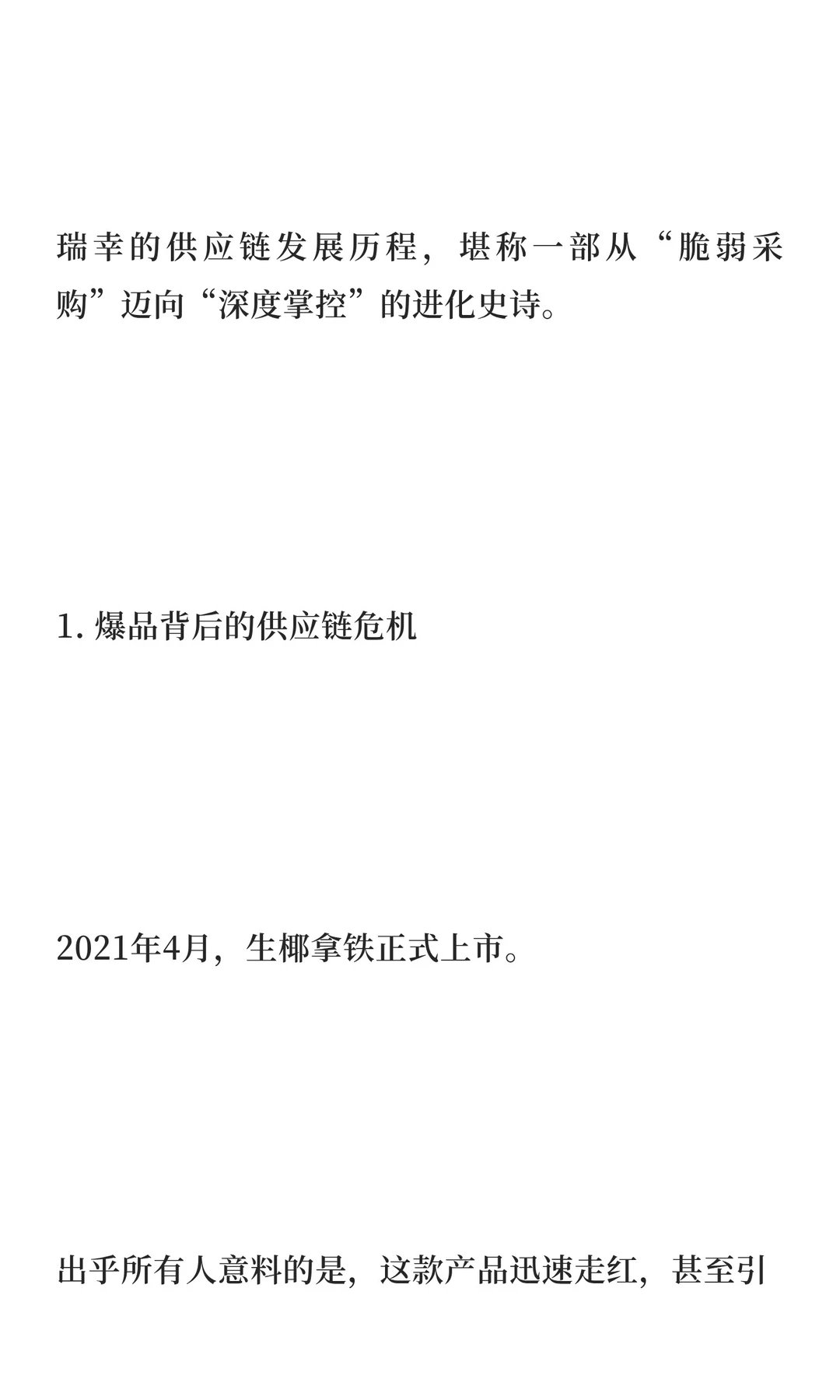 瑞幸的供应链发展历程，堪称一部从“脆弱采购”迈向“深度掌控”的进化史诗。

1. 爆品背后的供应链危机

2021年4月，生椰拿铁正式上市。

出乎所有人意料的是，这款产品迅速走红，甚至引